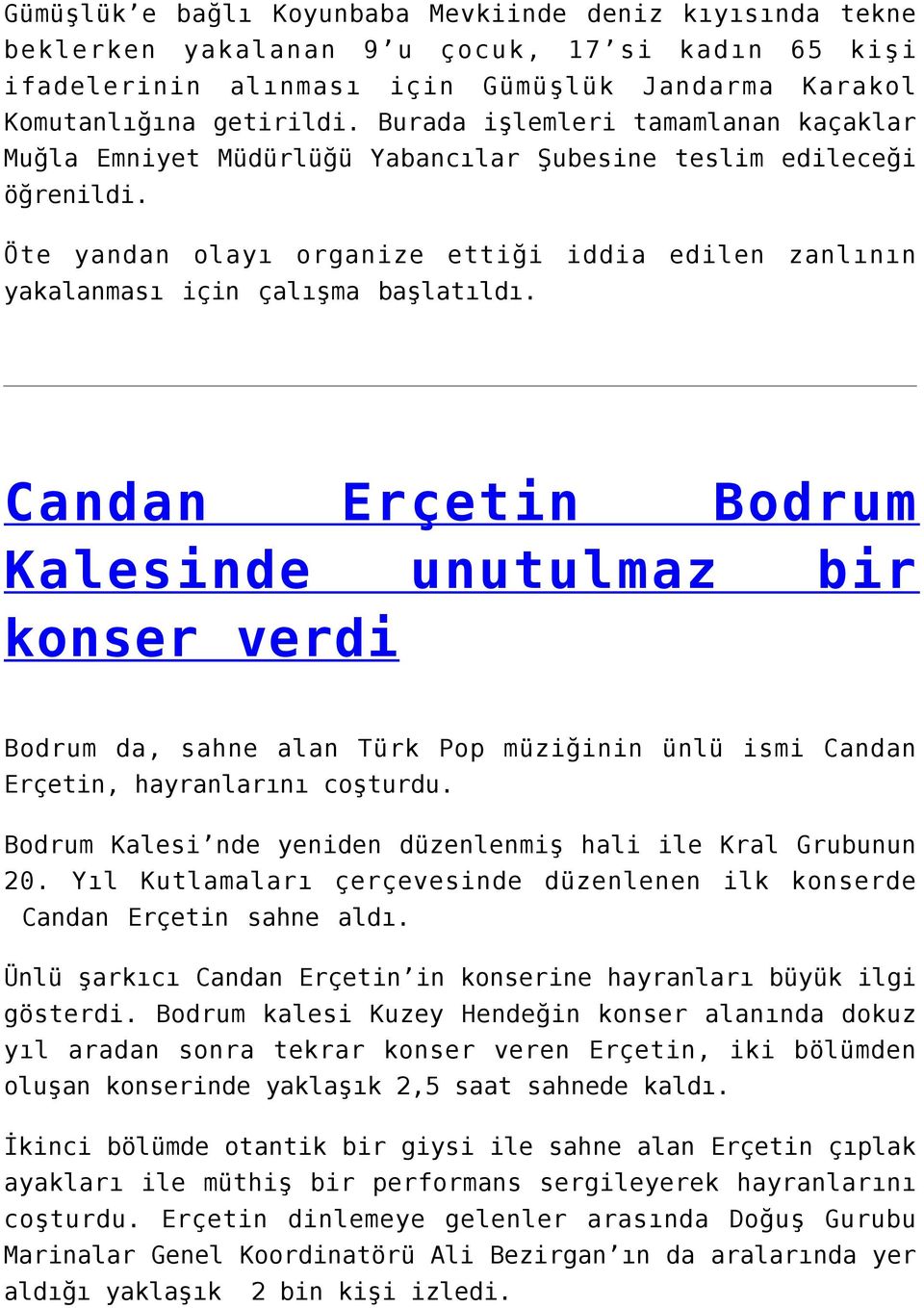 Gümüşlük’e bağlı Koyunbaba Mevkiinde deniz kıyısında tekne beklerken yakalanan 9’u çocuk, 17’si kadın 65 kişi ifadelerinin alınması için Gümüşlük Jandarma Karakol Komutanlığına getirildi. Burada işlemleri tamamlanan kaçaklar Muğla Emniyet Müdürlüğü Yabancılar Şubesine teslim edileceği öğrenildi.

Öte yandan olayı organize ettiği iddia edilen zanlının yakalanması için çalışma başlatıldı.

Candan Erçetin Bodrum Kalesinde unutulmaz bir konser verdi

Bodrum da, sahne alan Türk Pop müziğinin ünlü ismi Candan Erçetin, hayranlarını coşturdu.

Bodrum Kalesi’nde yeniden düzenlenmiş hali ile Kral Grubunun 20. Yıl Kutlamaları çerçevesinde düzenlenen ilk konserde Candan Erçetin sahne aldı.

Ünlü şarkıcı Candan Erçetin’in konserine hayranları büyük ilgi gösterdi. Bodrum kalesi Kuzey Hendeğin konser alanında dokuz yıl aradan sonra tekrar konser veren Erçetin, iki bölümden oluşan konserinde yaklaşık 2,5 saat sahnede kaldı.

İkinci bölümde otantik bir giysi ile sahne alan Erçetin çıplak ayakları ile müthiş bir performans sergileyerek hayranlarını coşturdu. Erçetin dinlemeye gelenler arasında Doğuş Gurubu Marinalar Genel Koordinatörü Ali Bezirgan’ın da aralarında yer aldığı yaklaşık 2 bin kişi izledi.